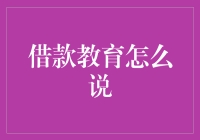 借款教育怎么说